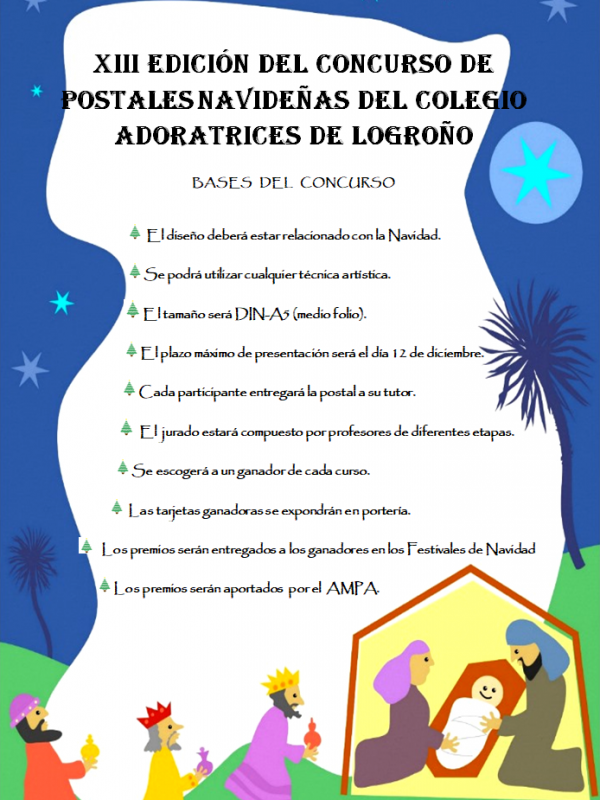 XIII EDICIÓN DEL CONCURSO DE POSTALES NAVIDEÑAS DEL COLEGIO ADORATRICES DE LOGROÑO

BASES DEL CONCURSO

El diseño deberá estar relacionado con la Navidad.

Se podrá utilizar cualquier técnica artística.

El tamaño será DIN-A5 (medio folio).

El plazo máximo de presentación será el día 12 de diciembre.

Cada participante entregará la postal a su tutor.

El jurado estará compuesto por profesores de diferentes etapas.

Se escogerá a un ganador de cada curso.

Las tarjetas ganadoras se expondrán en portería.

Los premios serán entregados a los ganadores en los Festivales de Navidad

Los premios serán aportados por el AMPA.